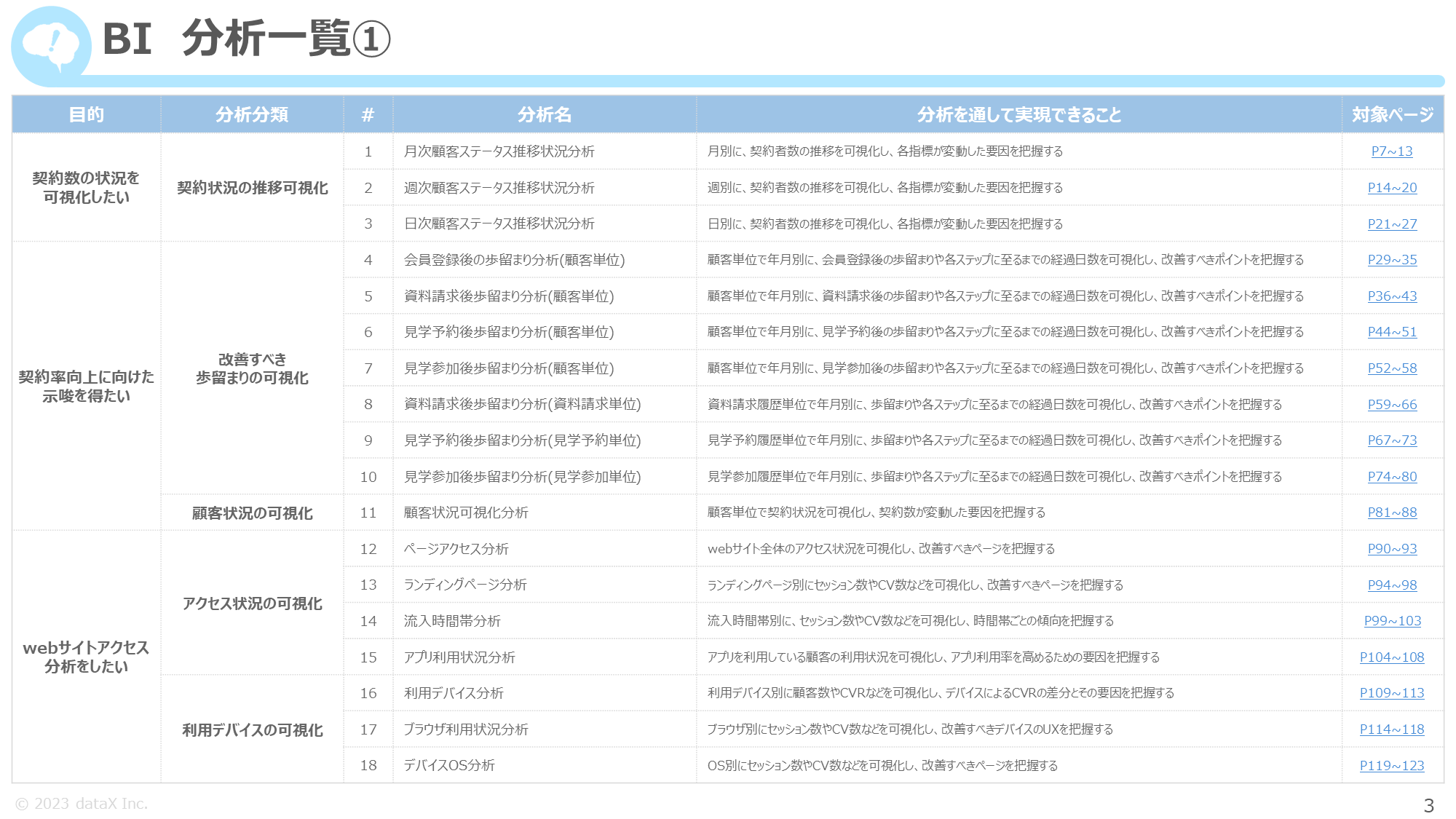 BI 分析一覧①

| 目的 | 分析分類 | # | 分析名 | 分析を通して実現できること | 対象ページ |
|---|---|---|---|---|---|
| 契約数の状況を可視化したい | 契約状況の推移可視化 | 1 | 月次顧客ステータス推移状況分析 | 月別に、契約者数の推移を可視化し、各指標が変動した要因を把握する | P7~13 |
| | | 2 | 週次顧客ステータス推移状況分析 | 週別に、契約者数の推移を可視化し、各指標が変動した要因を把握する | P14~20 |
| | | 3 | 日次顧客ステータス推移状況分析 | 日別に、契約者数の推移を可視化し、各指標が変動した要因を把握する | P21~27 |
| 契約率向上に向けた示唆を得たい | 改善すべき歩留まりの可視化 | 4 | 会員登録後の歩留まり分析(顧客単位) | 顧客単位で年月別に、会員登録後の歩留まりや各ステップに至るまでの経過日数を可視化し、改善すべきポイントを把握する | P29~35 |
| | | 5 | 資料請求後歩留まり分析(顧客単位) | 顧客単位で年月別に、資料請求後の歩留まりや各ステップに至るまでの経過日数を可視化し、改善すべきポイントを把握する | P36~43 |
| | | 6 | 見学予約後歩留まり分析(顧客単位) | 顧客単位で年月別に、見学予約後の歩留まりや各ステップに至るまでの経過日数を可視化し、改善すべきポイントを把握する | P44~51 |
| | | 7 | 見学参加後歩留まり分析(顧客単位) | 顧客単位で年月別に、見学参加後の歩留まりや各ステップに至るまでの経過日数を可視化し、改善すべきポイントを把握する | P52~58 |
| | | 8 | 資料請求後歩留まり分析(資料請求単位) | 資料請求履歴単位で年月別に、歩留まりや各ステップに至るまでの経過日数を可視化し、改善すべきポイントを把握する | P59~66 |
| | | 9 | 見学予約後歩留まり分析(見学予約単位) | 見学予約履歴単位で年月別に、歩留まりや各ステップに至るまでの経過日数を可視化し、改善すべきポイントを把握する | P67~73 |
| | | 10 | 見学参加後歩留まり分析(見学参加単位) | 見学参加履歴単位で年月別に、歩留まりや各ステップに至るまでの経過日数を可視化し、改善すべきポイントを把握する | P74~80 |
| | 顧客状況の可視化 | 11 | 顧客状況可視化分析 | 顧客単位で契約状況を可視化し、契約数が変動した要因を把握する | P81~88 |
| webサイトアクセス分析をしたい | アクセス状況の可視化 | 12 | ページアクセス分析 | webサイト全体のアクセス状況を可視化し、改善すべきページを把握する | P90~93 |
| | | 13 | ランディングページ分析 | ランディングページ別にセッション数やCV数などを可視化し、改善すべきページを把握する | P94~98 |
| | | 14 | 流入時間帯分析 | 流入時間帯別に、セッション数やCV数などを可視化し、時間帯ごとの傾向を把握する | P99~103 |
| | | 15 | アプリ利用状況分析 | アプリを利用している顧客の利用状況を可視化し、アプリ利用率を高めるための要因を把握する | P104~108 |
| | 利用デバイスの可視化 | 16 | 利用デバイス分析 | 利用デバイス別に顧客数やCVRなどを可視化し、デバイスによるCVRの差分とその要因を把握する | P109~113 |
| | | 17 | ブラウザ利用状況分析 | ブラウザ別にセッション数やCV数などを可視化し、改善すべきデバイスのUXを把握する | P114~118 |
| | | 18 | デバイスOS分析 | OS別にセッション数やCV数などを可視化し、改善すべきページを把握する | P119~123 |

© 2023 dataX Inc.

3